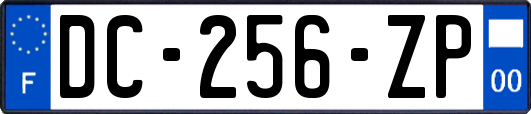 F
DC-256-ZP
00